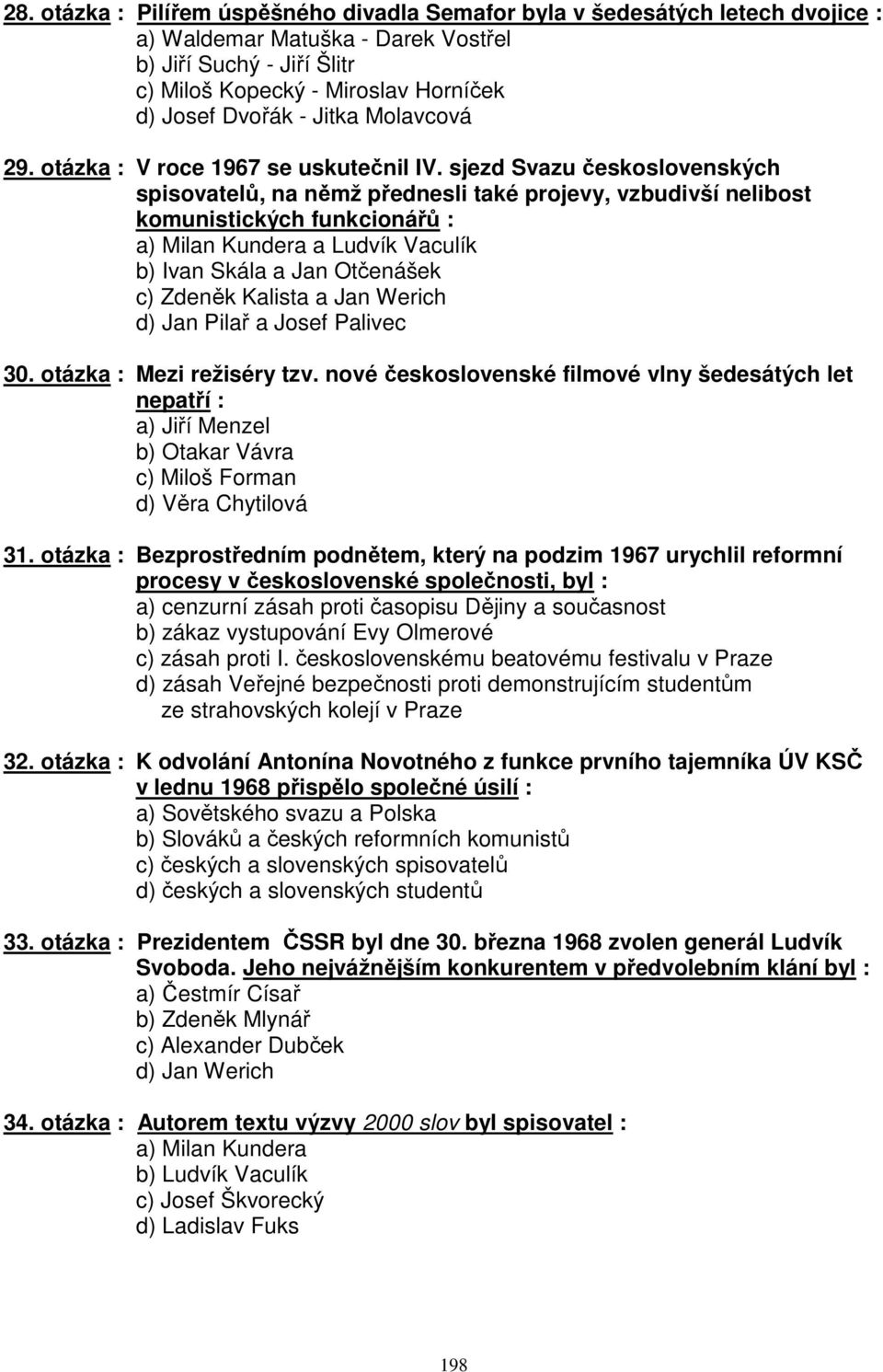 28. otázka : Pilířem úspěšného divadla Semafor byla v šedesátých letech dvojice :
a) Waldemar Matuška - Darek Vostřel
b) Jiří Suchý - Jiří Šlitr
c) Miloš Kopecký - Miroslav Horníček
d) Josef Dvořák - Jitka Molavcová

29. otázka : V roce 1967 se uskutečnil IV. sjezd Svazu československých spisovatelů, na němž přednesli také projevy, vzbudivší nelibost komunistických funkcionářů :
a) Milan Kundera a Ludvík Vaculík
b) Ivan Skála a Jan Otčenášek
c) Zdeněk Kalista a Jan Werich
d) Jan Pilař a Josef Palivec

30. otázka : Mezi režiséry tzv. nové československé filmové vlny šedesátých let nepatří :
a) Jiří Menzel
b) Otakar Vávra
c) Miloš Forman
d) Věra Chytilová

31. otázka : Bezprostředním podnětem, který na podzim 1967 urychlil reformní procesy v československé společnosti, byl :
a) cenzurní zásah proti časopisu Dějiny a současnost
b) zákaz vystupování Evy Olmerové
c) zásah proti I. československému beatovému festivalu v Praze
d) zásah Veřejné bezpečnosti proti demonstrujícím studentům ze strahovských kolejí v Praze

32. otázka : K odvolání Antonína Novotného z funkce prvního tajemníka ÚV KSČ v lednu 1968 přispělo společné úsilí :
a) Sovětského svazu a Polska
b) Slováků a českých reformních komunistů
c) českých a slovenských spisovatelů
d) českých a slovenských studentů

33. otázka : Prezidentem ČSSR byl dne 30. března 1968 zvolen generál Ludvík Svoboda. Jeho nejvážnějším konkurentem v předvolebním klání byl :
a) Čestmír Císař
b) Zdeněk Mlynář
c) Alexander Dubček
d) Jan Werich

34. otázka : Autorem textu výzvy 2000 slov byl spisovatel :
a) Milan Kundera
b) Ludvík Vaculík
c) Josef Škvorecký
d) Ladislav Fuks

198